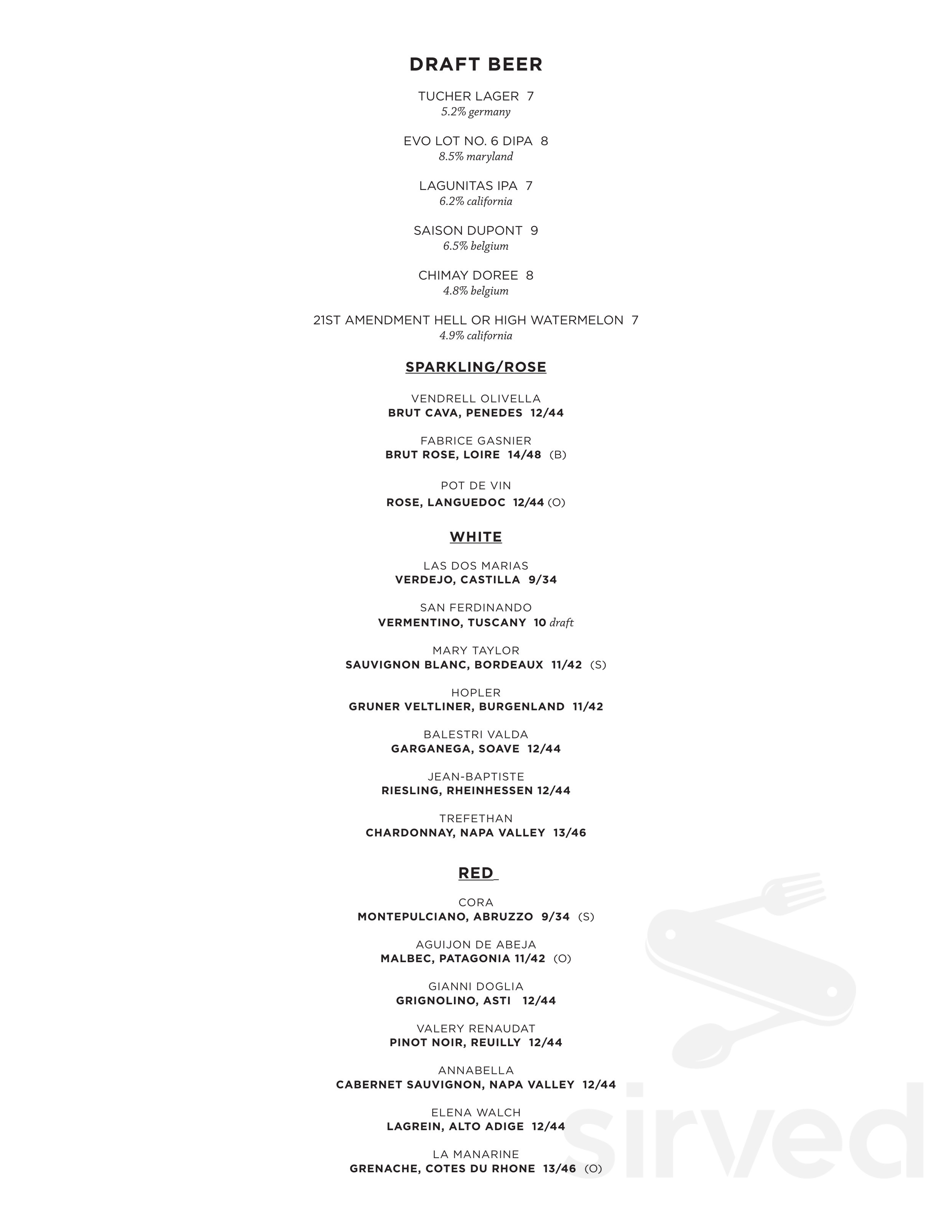 DRAFT BEER

TUCHER LAGER 7
5.2% germany

EVO LOT NO. 6 DIPA 8
8.5% maryland

LAGUNITAS IPA 7
6.2% california

SAISON DUPONT 9
6.5% belgium

CHIMAY DOREE 8
4.8% belgium

21ST AMENDMENT HELL OR HIGH WATERMELON 7
4.9% california

SPARKLING/ROSE

VENDRELL OLIVELLA
BRUT CAVA, PENEDES 12/44

FABRICE GASNIER
BRUT ROSE, LOIRE 14/48 (B)

POT DE VIN
ROSE, LANGUEDOC 12/44 (O)

WHITE

LAS DOS MARIAS
VERDEJO, CASTILLA 9/34

SAN FERDINANDO
VERMENTINO, TUSCANY 10 draft

MARY TAYLOR
SAUVIGNON BLANC, BORDEAUX 11/42 (S)

HOPLER
GRUNER VELTLINER, BURGENLAND 11/42

BALESTRI VALDA
GARGANEGA, SOAVE 12/44

JEAN-BAPTISTE
RIESLING, RHEINHESSEN 12/44

TREFETHAN
CHARDONNAY, NAPA VALLEY 13/46

RED

CORA
MONTEPULCIANO, ABRUZZO 9/34 (S)

AGUIJON DE ABEJA
MALBEC, PATAGONIA 11/42 (O)

GIANNI DOGLIA
GRIGNOLINO, ASTI 12/44

VALERY RENAUDAT
PINOT NOIR, REUILLY 12/44

ANNABELLA
CABERNET SAUVIGNON, NAPA VALLEY 12/44

ELENA WALCH
LAGREIN, ALTO ADIGE 12/44

LA MANARINE
GRENACHE, COTES DU RHONE 13/46 (O)

sirved